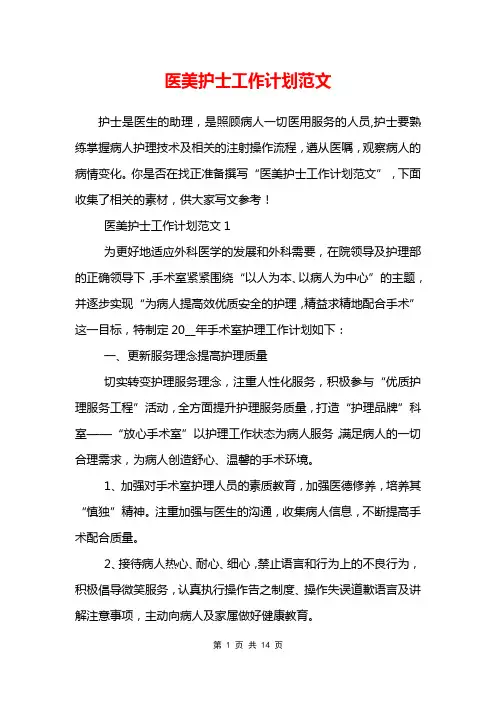 医美护士工作计划范文

护士是医生的助理，是照顾病人一切医用服务的人员,护士要熟练掌握病人护理技术及相关的注射操作流程，遵从医嘱，观察病人的病情变化。你是否在找正准备撰写“医美护士工作计划范文”，下面收集了相关的素材，供大家写文参考！

医美护士工作计划范文 1

为更好地适应外科医学的发展和外科需要，在院领导及护理部的正确领导下,手术室紧紧围绕“以人为本、以病人为中心”的主题，并逐步实现“为病人提高效优质安全的护理,精益求精地配合手术”这一目标，特制定 20__年手术室护理工作计划如下：

一、更新服务理念提高护理质量

切实转变护理服务理念，注重人性化服务，积极参与“优质护理服务工程”活动，全方面提升护理服务质量，打造“护理品牌”科室——“放心手术室”以护理工作状态为病人服务,满足病人的一切合理需求，为病人创造舒心、温馨的手术环境。

1、加强对手术室护理人员的素质教育，加强医德修养，培养其“慎独”精神。注重加强与医生的沟通，收集病人信息，不断提高手术配合质量。

2、接待病人热心、耐心、细心,禁止语言和行为上的不良行为，积极倡导微笑服务，认真执行操作告之制度、操作失误道歉语言及讲解注意事项，主动向病人及家属做好健康教育。

第 1 页 共 14 页